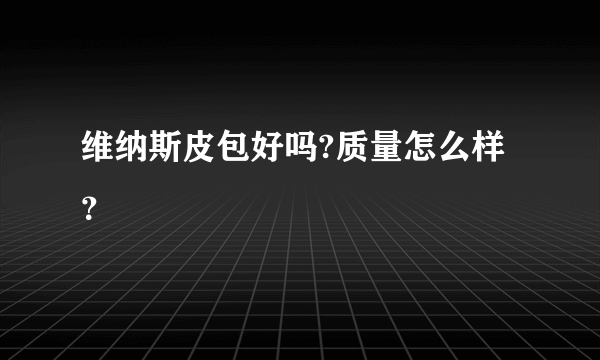 维纳斯皮包好吗?质量怎么样?